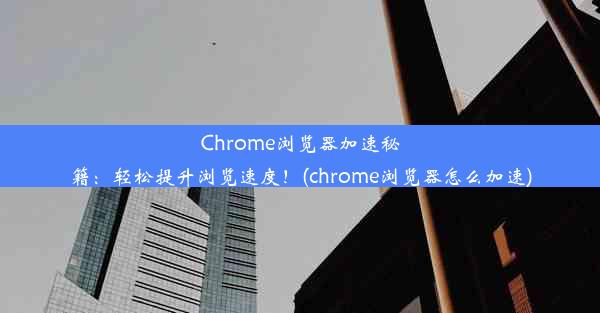 Chrome浏览器加速秘籍：轻松提升浏览速度！(chrome浏览器怎么加速)